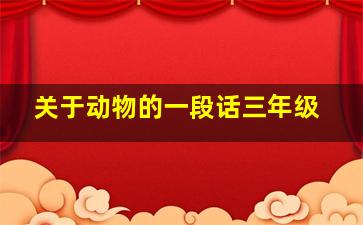 关于动物的一段话三年级